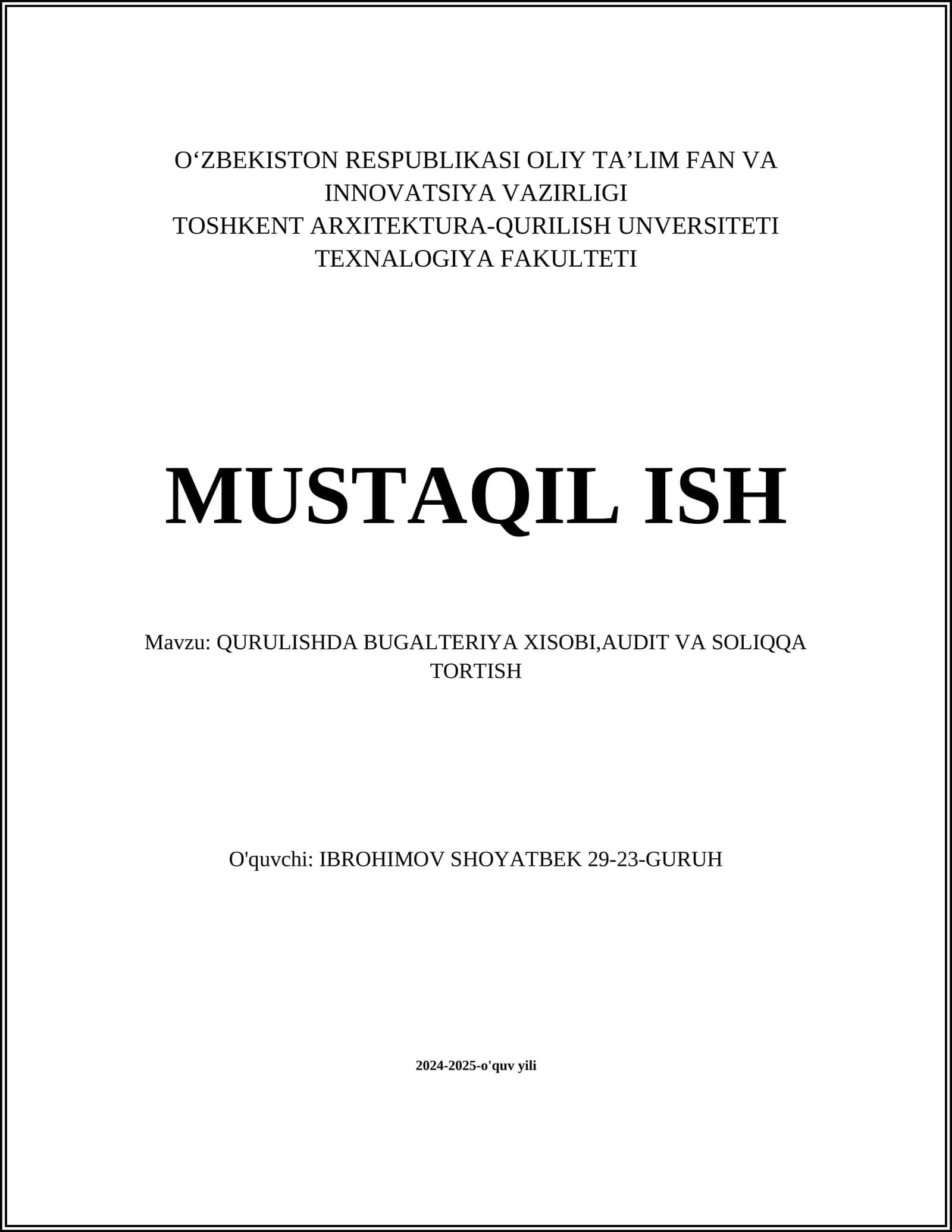 O‘ZBEKISTON RESPUBLIKASI OLIY TA’LIM FAN VA INNOVATSIYA VAZIRLIGI
TOSHKENT ARXITEKTURA-QURILISH UNVERSITETI
TEXNALOGIYA FAKULTETI

MUSTAQIL ISH

Mavzu: QURULISHDA BUGALTERIYA XISOBI,AUDIT VA SOLIQQA TORTISH

O'quvchi: IBROHIMOV SHOYATBEK 29-23-GURUH

2024-2025-o'quv yili